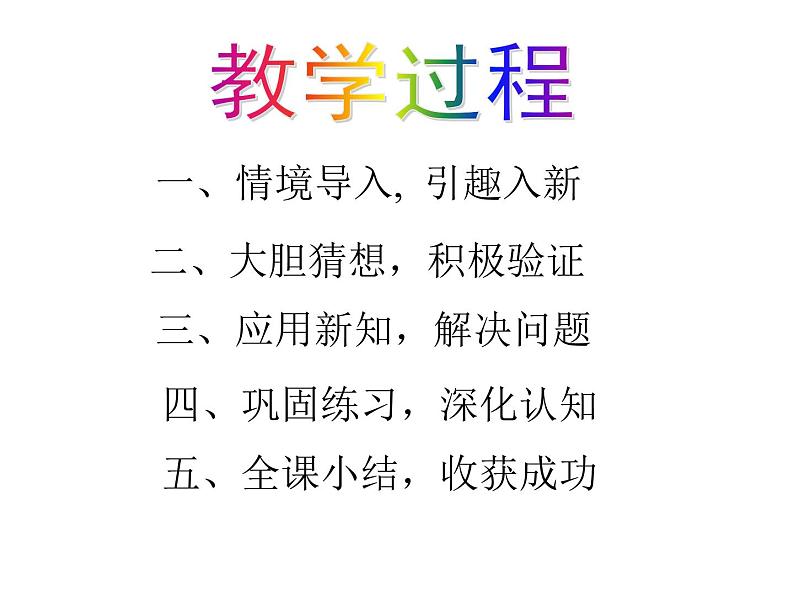 教学过程

一、情境导入, 引趣入新

二、大胆猜想，积极验证

三、应用新知，解决问题

四、巩固练习，深化认知

五、全课小结，收获成功